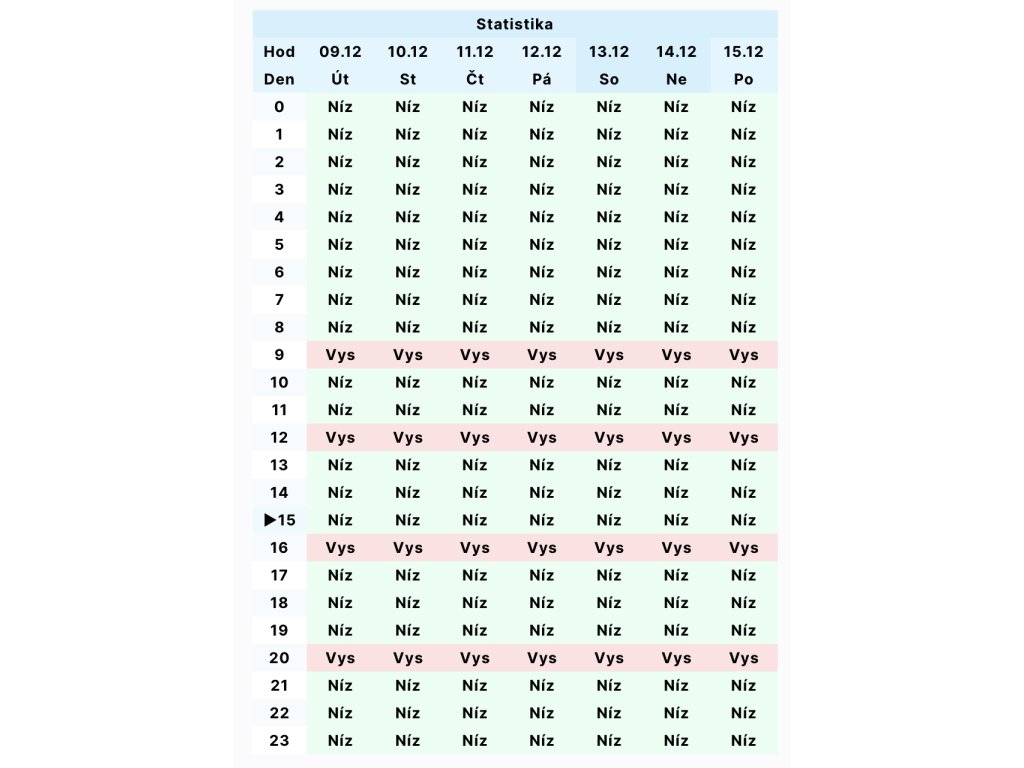 Statistika

| Hod | 09.12 | 10.12 | 11.12 | 12.12 | 13.12 | 14.12 | 15.12 |
|---|---|---|---|---|---|---|---|
| Den | Út | St | Čt | Pá | So | Ne | Po |
| 0 | Níz | Níz | Níz | Níz | Níz | Níz | Níz |
| 1 | Níz | Níz | Níz | Níz | Níz | Níz | Níz |
| 2 | Níz | Níz | Níz | Níz | Níz | Níz | Níz |
| 3 | Níz | Níz | Níz | Níz | Níz | Níz | Níz |
| 4 | Níz | Níz | Níz | Níz | Níz | Níz | Níz |
| 5 | Níz | Níz | Níz | Níz | Níz | Níz | Níz |
| 6 | Níz | Níz | Níz | Níz | Níz | Níz | Níz |
| 7 | Níz | Níz | Níz | Níz | Níz | Níz | Níz |
| 8 | Níz | Níz | Níz | Níz | Níz | Níz | Níz |
| 9 | Vys | Vys | Vys | Vys | Vys | Vys | Vys |
| 10 | Níz | Níz | Níz | Níz | Níz | Níz | Níz |
| 11 | Níz | Níz | Níz | Níz | Níz | Níz | Níz |
| 12 | Vys | Vys | Vys | Vys | Vys | Vys | Vys |
| 13 | Níz | Níz | Níz | Níz | Níz | Níz | Níz |
| 14 | Níz | Níz | Níz | Níz | Níz | Níz | Níz |
| ▶15 | Níz | Níz | Níz | Níz | Níz | Níz | Níz |
| 16 | Vys | Vys | Vys | Vys | Vys | Vys | Vys |
| 17 | Níz | Níz | Níz | Níz | Níz | Níz | Níz |
| 18 | Níz | Níz | Níz | Níz | Níz | Níz | Níz |
| 19 | Níz | Níz | Níz | Níz | Níz | Níz | Níz |
| 20 | Vys | Vys | Vys | Vys | Vys | Vys | Vys |
| 21 | Níz | Níz | Níz | Níz | Níz | Níz | Níz |
| 22 | Níz | Níz | Níz | Níz | Níz | Níz | Níz |
| 23 | Níz | Níz | Níz | Níz | Níz | Níz | Níz |